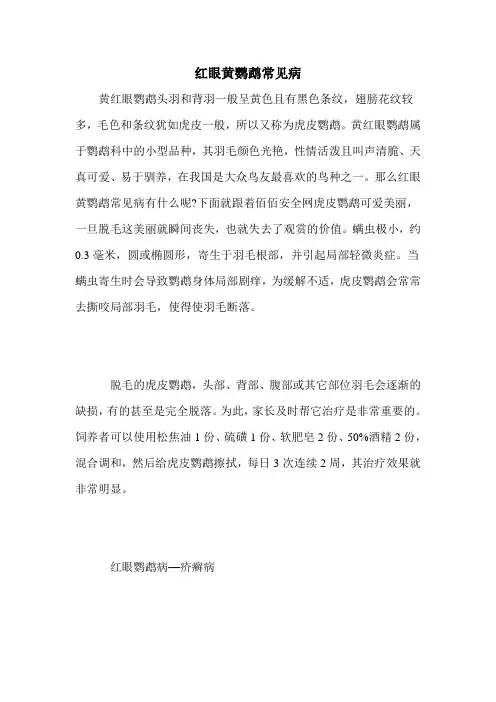 红眼黄鹦鹉常见病

黄红眼鹦鹉头羽和背羽一般呈黄色且有黑色条纹，翅膀花纹较多，毛色和条纹犹如虎皮一般，所以又称为虎皮鹦鹉。黄红眼鹦鹉属于鹦鹉科中的小型品种，其羽毛颜色光艳，性情活泼且叫声清脆、天真可爱、易于驯养，在我国是大众鸟友最喜欢的鸟种之一。那么红眼黄鹦鹉常见病有什么呢?下面就跟着佰佰安全网虎皮鹦鹉可爱美丽，一旦脱毛这美丽就瞬间丧失，也就失去了观赏的价值。螨虫极小，约0.3毫米，圆或椭圆形，寄生于羽毛根部，并引起局部轻微炎症。当螨虫寄生时会导致鹦鹉身体局部剧痒，为缓解不适，虎皮鹦鹉会常常去撕咬局部羽毛，使得使羽毛断落。

脱毛的虎皮鹦鹉，头部、背部、腹部或其它部位羽毛会逐渐的缺损，有的甚至是完全脱落。为此，家长及时帮它治疗是非常重要的。饲养者可以使用松焦油1份、硫磺1份、软肥皂2份、50%酒精2份，混合调和，然后给虎皮鹦鹉擦拭，每日3次连续2周，其治疗效果就非常明显。

红眼鹦鹉病—疥癣病